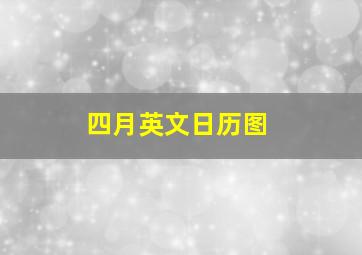 四月英文日历图